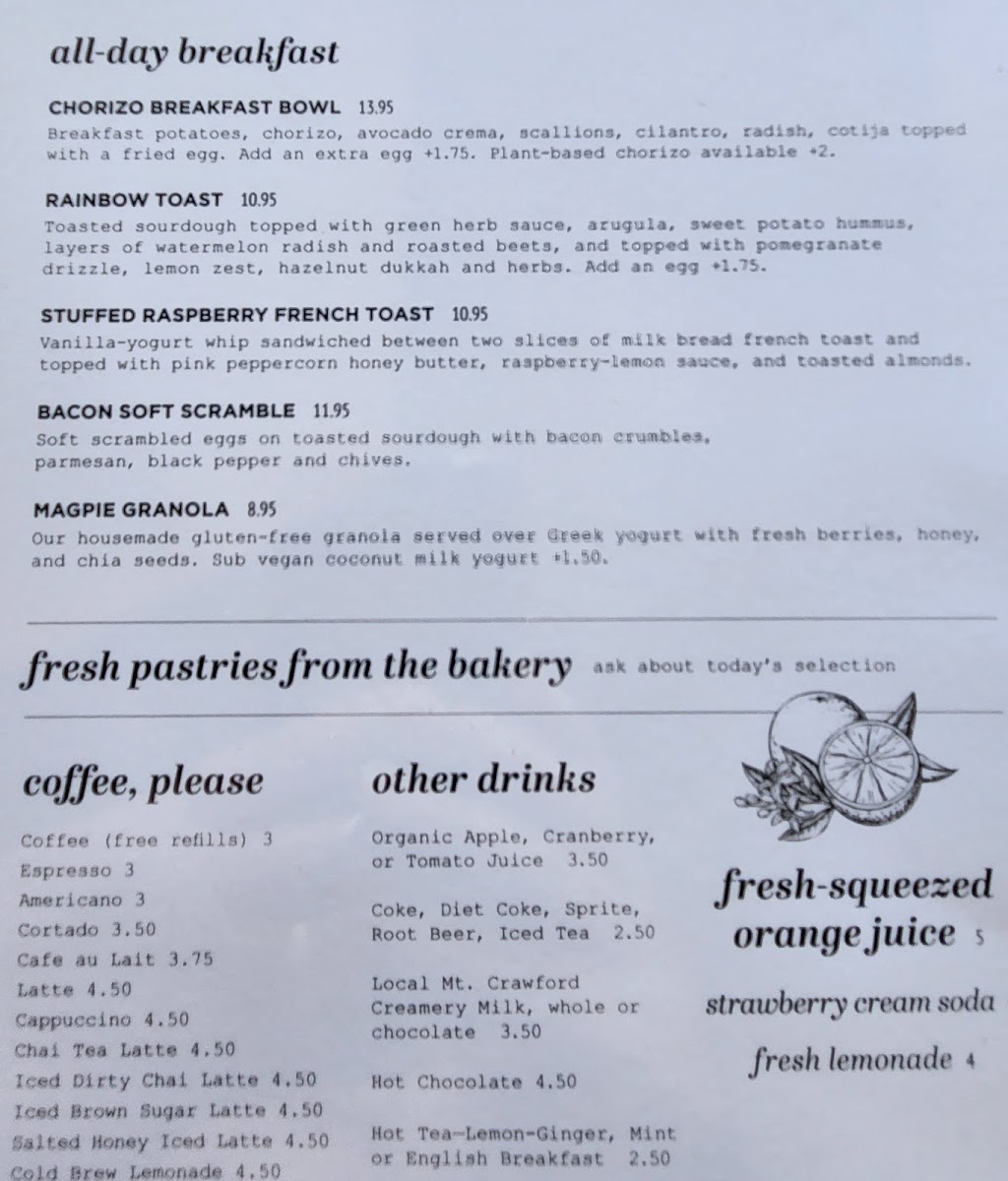 all-day breakfast

CHORIZO BREAKFAST BOWL 13.95
Breakfast potatoes, chorizo, avocado crema, scallions, cilantro, radish, cotija topped with a fried egg. Add an extra egg +1.75. Plant-based chorizo available +2.

RAINBOW TOAST 10.95
Toasted sourdough topped with green herb sauce, arugula, sweet potato hummus, layers of watermelon radish and roasted beets, and topped with pomegranate drizzle, lemon zest, hazelnut dukkah and herbs. Add an egg +1.75.

STUFFED RASPBERRY FRENCH TOAST 10.95
Vanilla-yogurt whip sandwiched between two slices of milk bread french toast and topped with pink peppercorn honey butter, raspberry-lemon sauce, and toasted almonds.

BACON SOFT SCRAMBLE 11.95
Soft scrambled eggs on toasted sourdough with bacon crumbles, parmesan, black pepper and chives.

MAGPIE GRANOLA 8.95
Our housemade gluten-free granola served over Greek yogurt with fresh berries, honey, and chia seeds. Sub vegan coconut milk yogurt +1.50.

fresh pastries from the bakery ask about today's selection

coffee, please

Coffee (free refills) 3
Espresso 3
Americano 3
Cortado 3.50
Cafe au Lait 3.75
Latte 4.50
Cappuccino 4.50
Chai Tea Latte 4.50
Iced Dirty Chai Latte 4.50
Iced Brown Sugar Latte 4.50
Salted Honey Iced Latte 4.50
Cold Brew Lemonade 4.50

other drinks

Organic Apple, Cranberry, or Tomato Juice 3.50

Coke, Diet Coke, Sprite, Root Beer, Iced Tea 2.50

Local Mt. Crawford Creamery Milk, whole or chocolate 3.50

Hot Chocolate 4.50

Hot Tea-Lemon-Ginger, Mint or English Breakfast 2.50

fresh-squeezed orange juice 5

strawberry cream soda

fresh lemonade 4